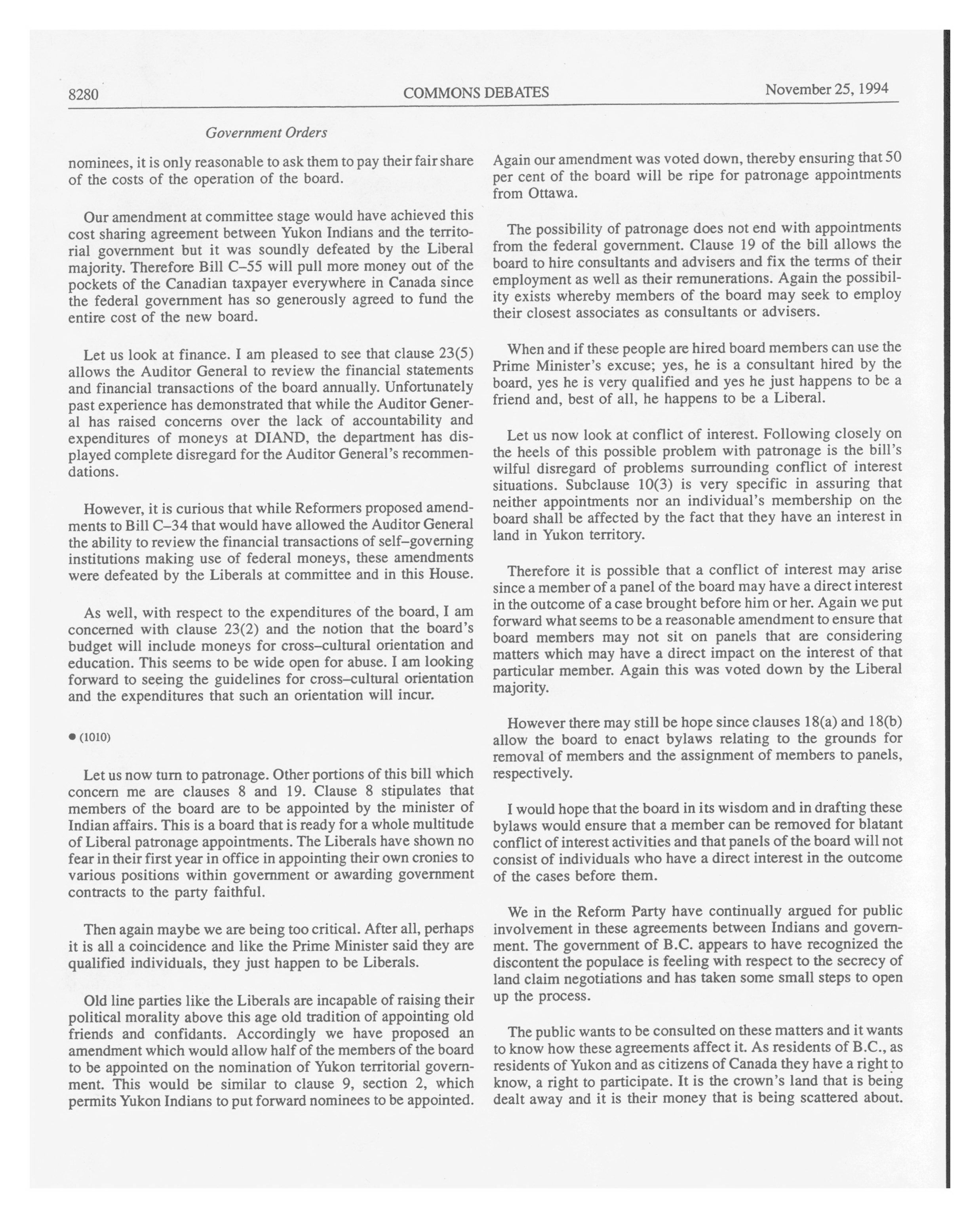 8280 COMMONS DEBATES November 25, 1994

Government Orders

nominees, it is only reasonable to ask them to pay their fair share of the costs of the operation of the board.

Our amendment at committee stage would have achieved this cost sharing agreement between Yukon Indians and the territorial government but it was soundly defeated by the Liberal majority. Therefore Bill C–55 will pull more money out of the pockets of the Canadian taxpayer everywhere in Canada since the federal government has so generously agreed to fund the entire cost of the new board.

Let us look at finance. I am pleased to see that clause 23(5) allows the Auditor General to review the financial statements and financial transactions of the board annually. Unfortunately past experience has demonstrated that while the Auditor General has raised concerns over the lack of accountability and expenditures of moneys at DIAND, the department has displayed complete disregard for the Auditor General's recommendations.

However, it is curious that while Reformers proposed amendments to Bill C–34 that would have allowed the Auditor General the ability to review the financial transactions of self–governing institutions making use of federal moneys, these amendments were defeated by the Liberals at committee and in this House.

As well, with respect to the expenditures of the board, I am concerned with clause 23(2) and the notion that the board's budget will include moneys for cross–cultural orientation and education. This seems to be wide open for abuse. I am looking forward to seeing the guidelines for cross–cultural orientation and the expenditures that such an orientation will incur.

● (1010)

Let us now turn to patronage. Other portions of this bill which concern me are clauses 8 and 19. Clause 8 stipulates that members of the board are to be appointed by the minister of Indian affairs. This is a board that is ready for a whole multitude of Liberal patronage appointments. The Liberals have shown no fear in their first year in office in appointing their own cronies to various positions within government or awarding government contracts to the party faithful.

Then again maybe we are being too critical. After all, perhaps it is all a coincidence and like the Prime Minister said they are qualified individuals, they just happen to be Liberals.

Old line parties like the Liberals are incapable of raising their political morality above this age old tradition of appointing old friends and confidants. Accordingly we have proposed an amendment which would allow half of the members of the board to be appointed on the nomination of Yukon territorial government. This would be similar to clause 9, section 2, which permits Yukon Indians to put forward nominees to be appointed.

Again our amendment was voted down, thereby ensuring that 50 per cent of the board will be ripe for patronage appointments from Ottawa.

The possibility of patronage does not end with appointments from the federal government. Clause 19 of the bill allows the board to hire consultants and advisers and fix the terms of their employment as well as their remunerations. Again the possibility exists whereby members of the board may seek to employ their closest associates as consultants or advisers.

When and if these people are hired board members can use the Prime Minister's excuse; yes, he is a consultant hired by the board, yes he is very qualified and yes he just happens to be a friend and, best of all, he happens to be a Liberal.

Let us now look at conflict of interest. Following closely on the heels of this possible problem with patronage is the bill's wilful disregard of problems surrounding conflict of interest situations. Subclause 10(3) is very specific in assuring that neither appointments nor an individual's membership on the board shall be affected by the fact that they have an interest in land in Yukon territory.

Therefore it is possible that a conflict of interest may arise since a member of a panel of the board may have a direct interest in the outcome of a case brought before him or her. Again we put forward what seems to be a reasonable amendment to ensure that board members may not sit on panels that are considering matters which may have a direct impact on the interest of that particular member. Again this was voted down by the Liberal majority.

However there may still be hope since clauses 18(a) and 18(b) allow the board to enact bylaws relating to the grounds for removal of members and the assignment of members to panels, respectively.

I would hope that the board in its wisdom and in drafting these bylaws would ensure that a member can be removed for blatant conflict of interest activities and that panels of the board will not consist of individuals who have a direct interest in the outcome of the cases before them.

We in the Reform Party have continually argued for public involvement in these agreements between Indians and government. The government of B.C. appears to have recognized the discontent the populace is feeling with respect to the secrecy of land claim negotiations and has taken some small steps to open up the process.

The public wants to be consulted on these matters and it wants to know how these agreements affect it. As residents of B.C., as residents of Yukon and as citizens of Canada they have a right to know, a right to participate. It is the crown's land that is being dealt away and it is their money that is being scattered about.